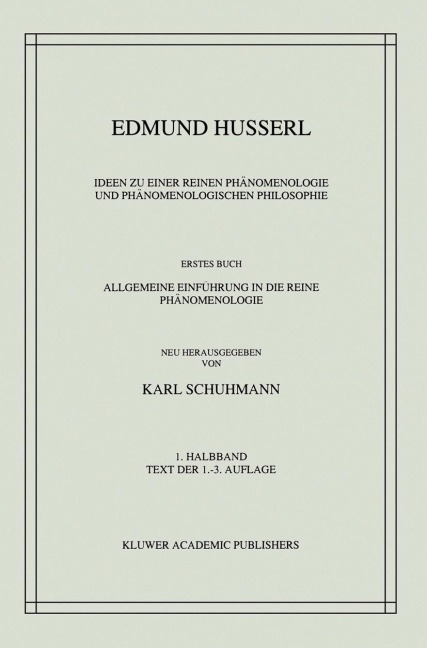 EDMUND HUSSERL

IDEEN ZU EINER REINEN PHÄNOMENOLOGIE
UND PHÄNOMENOLOGISCHEN PHILOSOPHIE

ERSTES BUCH

ALLGEMEINE EINFÜHRUNG IN DIE REINE
PHÄNOMENOLOGIE

NEU HERAUSGEGEBEN
VON

KARL SCHUHMANN

1. HALBBAND
TEXT DER 1.-3. AUFLAGE

KLUWER ACADEMIC PUBLISHERS